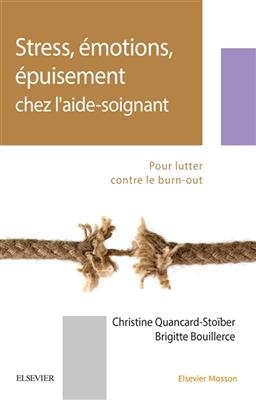 Stress, émotions, épuisement chez l'aide-soignant

Pour lutter contre le burn-out

Christine Quancard-Stoïber
Brigitte Bouillerce

ELSEVIER

Elsevier Masson